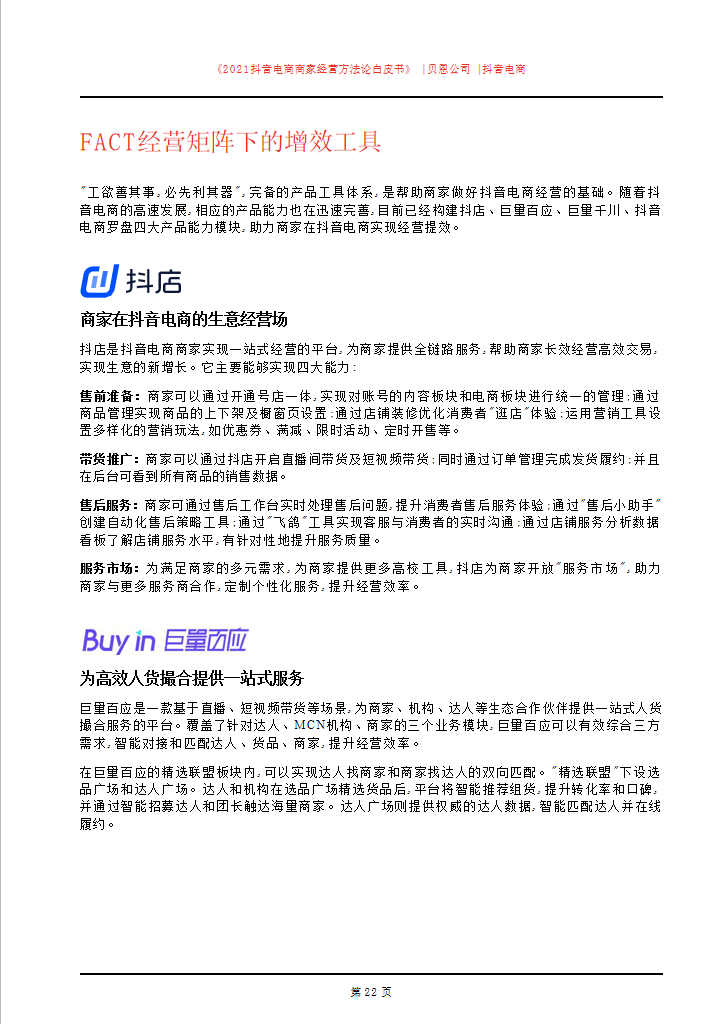 《2021抖音电商商家经营方法论白皮书》 |贝恩公司 |抖音电商

FACT经营矩阵下的增效工具

"工欲善其事，必先利其器"，完备的产品工具体系，是帮助商家做好抖音电商经营的基础。随着抖音电商的高速发展，相应的产品能力也在迅速完善，目前已经构建抖店、巨量百应、巨量千川、抖音电商罗盘四大产品能力模块，助力商家在抖音电商实现经营提效。

抖店

商家在抖音电商的生意经营场

抖店是抖音电商商家实现一站式经营的平台，为商家提供全链路服务，帮助商家长效经营高效交易，实现生意的新增长。它主要能够实现四大能力：

售前准备：商家可以通过开通号店一体，实现对账号的内容板块和电商板块进行统一的管理；通过商品管理实现商品的上下架及橱窗页设置；通过店铺装修优化消费者"逛店"体验；运用营销工具设置多样化的营销玩法，如优惠券、满减、限时活动、定时开售等。

带货推广：商家可以通过抖店开启直播间带货及短视频带货；同时通过订单管理完成发货履约；并且在后台可看到所有商品的销售数据。

售后服务：商家可通过售后工作台实时处理售后问题，提升消费者售后服务体验；通过"售后小助手"创建自动化售后策略工具；通过"飞鸽"工具实现客服与消费者的实时沟通；通过店铺服务分析数据看板了解店铺服务水平，有针对性地提升服务质量。

服务市场：为满足商家的多元需求，为商家提供更多高校工具，抖店为商家开放"服务市场"，助力商家与更多服务商合作，定制个性化服务，提升经营效率。

Buy in 巨量百应

为高效人货撮合提供一站式服务

巨量百应是一款基于直播、短视频带货等场景，为商家、机构、达人等生态合作伙伴提供一站式人货撮合服务的平台。覆盖了针对达人、MCN机构、商家的三个业务模块，巨量百应可以有效综合三方需求，智能对接和匹配达人、货品、商家，提升经营效率。

在巨量百应的精选联盟板块内，可以实现达人找商家和商家找达人的双向匹配。"精选联盟"下设选品广场和达人广场。达人和机构在选品广场精选货品后，平台将智能推荐组货，提升转化率和口碑，并通过智能招募达人和团长触达海量商家。达人广场则提供权威的达人数据，智能匹配达人并在线履约。

第 22 页